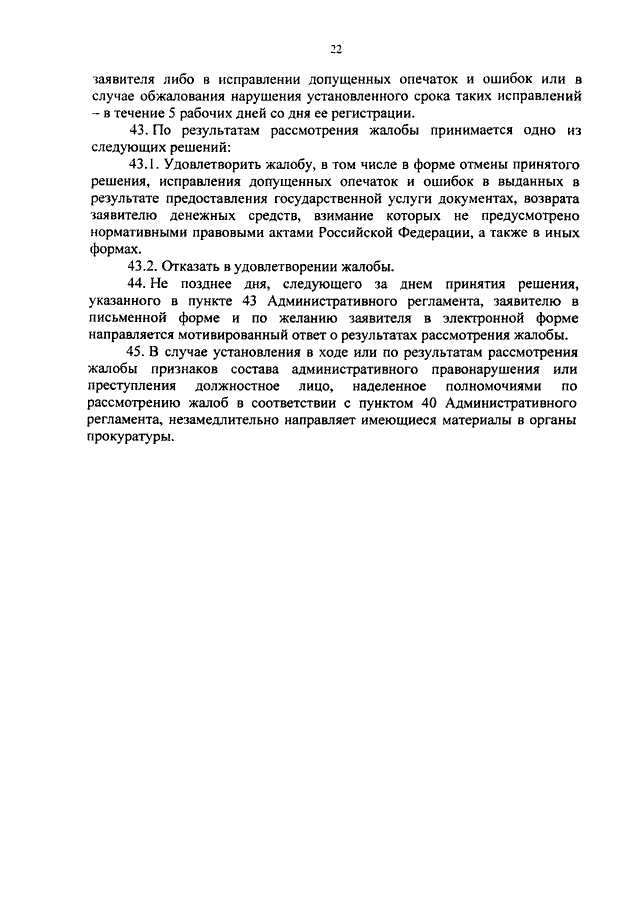 22

заявителя либо в исправлении допущенных опечаток и ошибок или в случае обжалования нарушения установленного срока таких исправлений – в течение 5 рабочих дней со дня ее регистрации.

43. По результатам рассмотрения жалобы принимается одно из следующих решений:

43.1. Удовлетворить жалобу, в том числе в форме отмены принятого решения, исправления допущенных опечаток и ошибок в выданных в результате предоставления государственной услуги документах, возврата заявителю денежных средств, взимание которых не предусмотрено нормативными правовыми актами Российской Федерации, а также в иных формах.

43.2. Отказать в удовлетворении жалобы.

44. Не позднее дня, следующего за днем принятия решения, указанного в пункте 43 Административного регламента, заявителю в письменной форме и по желанию заявителя в электронной форме направляется мотивированный ответ о результатах рассмотрения жалобы.

45. В случае установления в ходе или по результатам рассмотрения жалобы признаков состава административного правонарушения или преступления должностное лицо, наделенное полномочиями по рассмотрению жалоб в соответствии с пунктом 40 Административного регламента, незамедлительно направляет имеющиеся материалы в органы прокуратуры.